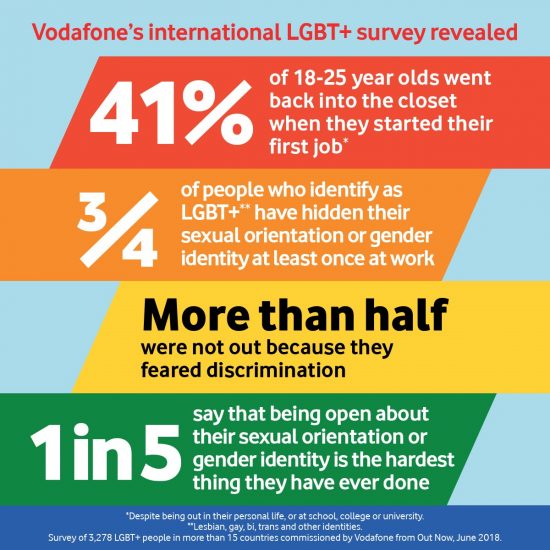 Vodafone's international LGBT+ survey revealed

41% of 18-25 year olds went back into the closet when they started their first job*

3/4 of people who identify as LGBT+** have hidden their sexual orientation or gender identity at least once at work

More than half were not out because they feared discrimination

1 in 5 say that being open about their sexual orientation or gender identity is the hardest thing they have ever done

*Despite being out in their personal life, or at school, college or university.
**Lesbian, gay, bi, trans and other identities.
Survey of 3,278 LGBT+ people in more than 15 countries commissioned by Vodafone from Out Now, June 2018.